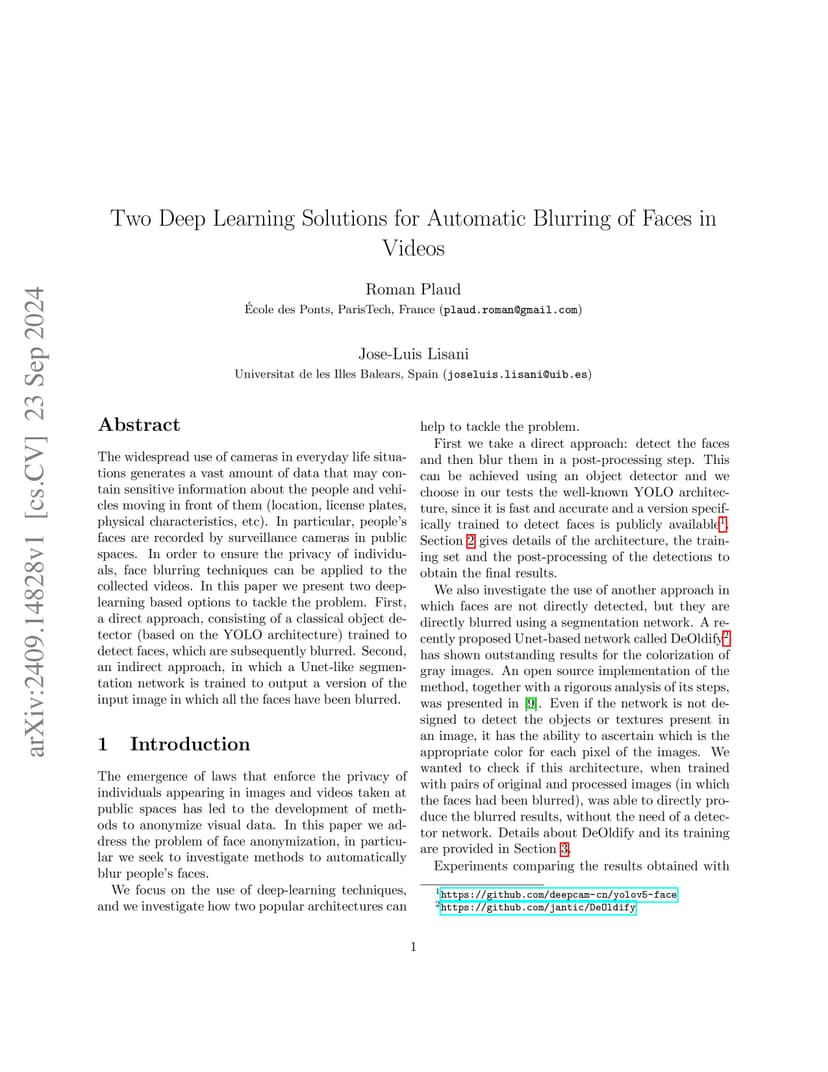 arXiv:2409.14828v1 [cs.CV] 23 Sep 2024

Two Deep Learning Solutions for Automatic Blurring of Faces in Videos

Roman Plaud
École des Ponts, ParisTech, France (plaud.roman@gmail.com)

Jose-Luis Lisani
Universitat de les Illes Balears, Spain (joseluis.lisani@uib.es)

Abstract

The widespread use of cameras in everyday life situations generates a vast amount of data that may contain sensitive information about the people and vehicles moving in front of them (location, license plates, physical characteristics, etc). In particular, people's faces are recorded by surveillance cameras in public spaces. In order to ensure the privacy of individuals, face blurring techniques can be applied to the collected videos. In this paper we present two deep-learning based options to tackle the problem. First, a direct approach, consisting of a classical object detector (based on the YOLO architecture) trained to detect faces, which are subsequently blurred. Second, an indirect approach, in which a Unet-like segmentation network is trained to output a version of the input image in which all the faces have been blurred.

1 Introduction

The emergence of laws that enforce the privacy of individuals appearing in images and videos taken at public spaces has led to the development of methods to anonymize visual data. In this paper we address the problem of face anonymization, in particular we seek to investigate methods to automatically blur people's faces.

We focus on the use of deep-learning techniques, and we investigate how two popular architectures can help to tackle the problem.

First we take a direct approach: detect the faces and then blur them in a post-processing step. This can be achieved using an object detector and we choose in our tests the well-known YOLO architecture, since it is fast and accurate and a version specifically trained to detect faces is publicly available$^1$. Section 2 gives details of the architecture, the training set and the post-processing of the detections to obtain the final results.

We also investigate the use of another approach in which faces are not directly detected, but they are directly blurred using a segmentation network. A recently proposed Unet-based network called DeOldify$^2$ has shown outstanding results for the colorization of gray images. An open source implementation of the method, together with a rigorous analysis of its steps, was presented in [9]. Even if the network is not designed to detect the objects or textures present in an image, it has the ability to ascertain which is the appropriate color for each pixel of the images. We wanted to check if this architecture, when trained with pairs of original and processed images (in which the faces had been blurred), was able to directly produce the blurred results, without the need of a detector network. Details about DeOldify and its training are provided in Section 3.

Experiments comparing the results obtained with

$^1$https://github.com/deepcam-cn/yolov5-face
$^2$https://github.com/jantic/DeOldify

1